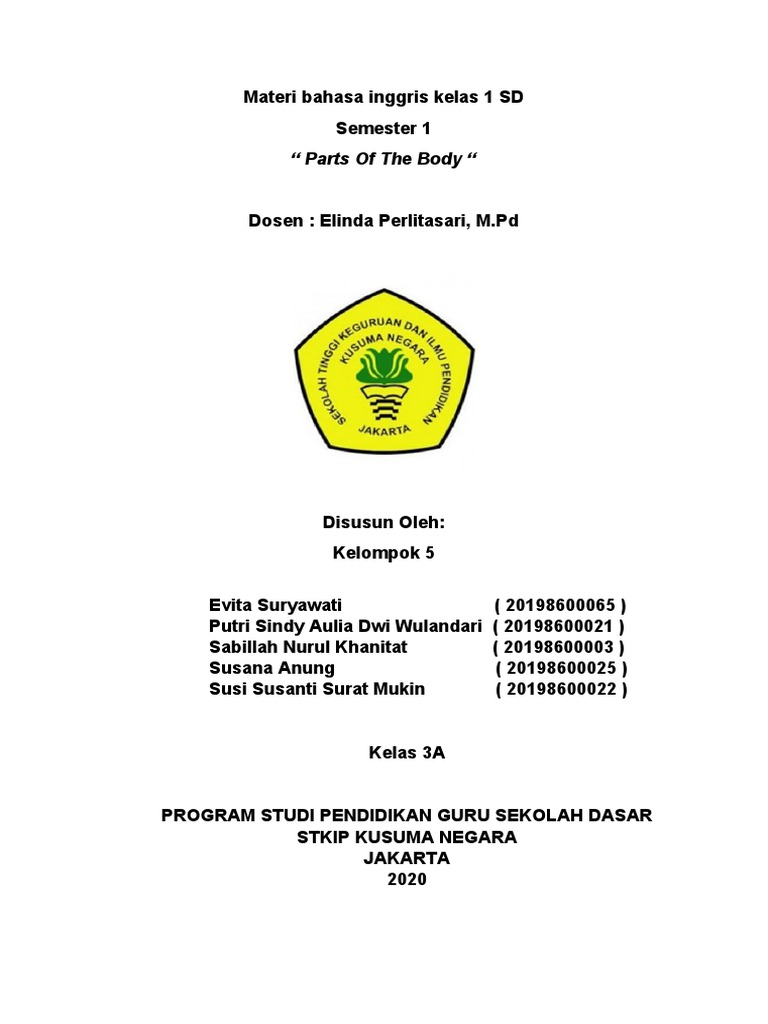 Materi bahasa inggris kelas 1 SD

Semester 1

“ Parts Of The Body “

Dosen : Elinda Perlitasari, M.Pd

SEKOLAH TINGGI KEGURUAN DAN ILMU PENDIDIKAN
KUSUMA NEGARA
JAKARTA

Disusun Oleh:

Kelompok 5

Evita Suryawati ( 20198600065 )
Putri Sindy Aulia Dwi Wulandari ( 20198600021 )
Sabillah Nurul Khanitat ( 20198600003 )
Susana Anung ( 20198600025 )
Susi Susanti Surat Mukin ( 20198600022 )

Kelas 3A

PROGRAM STUDI PENDIDIKAN GURU SEKOLAH DASAR
STKIP KUSUMA NEGARA
JAKARTA
2020